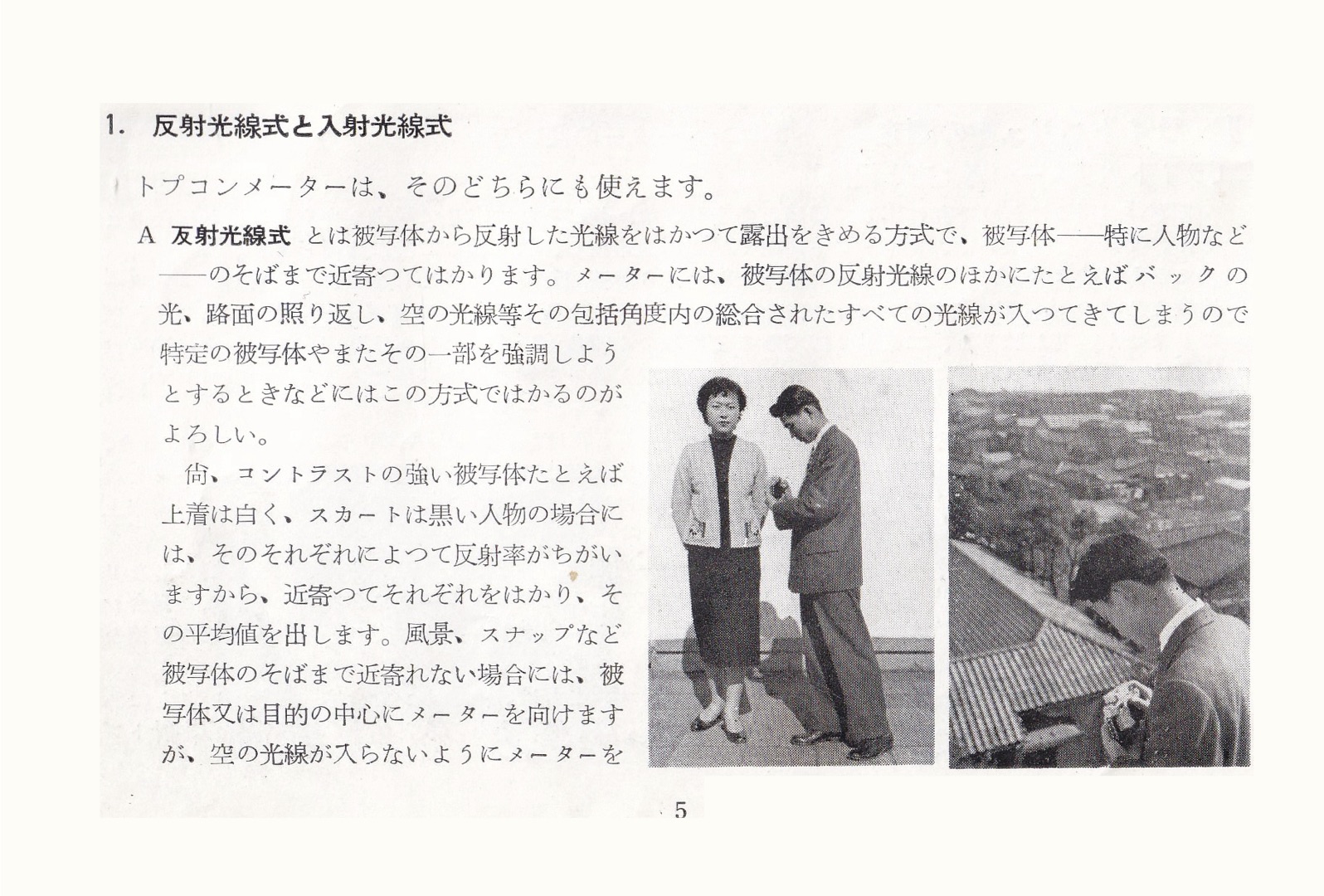 1. 反射光線式と入射光線式

トプコンメーターは、そのどちらにも使えます。

A 反射光線式 とは被写体から反射した光線をはかつて露出をきめる方式で、被写体——特に人物など——のそばまで近寄つてはかります。メーターには、被写体の反射光線のほかにたとえばバックの光、路面の照り返し、空の光線等その包括角度内の総合されたすべての光線が入つてきてしまうので特定の被写体やまたその一部を強調しようとするときなどにはこの方式ではかるのがよろしい。

尚、コントラストの強い被写体たとえば上着は白く、スカートは黒い人物の場合には、そのそれぞれによつて反射率がちがいますから、近寄つてそれぞれをはかり、その平均値を出します。風景、スナップなど被写体のそばまで近寄れない場合には、被写体又は目的の中心にメーターを向けますが、空の光線が入らないようにメーターを

5